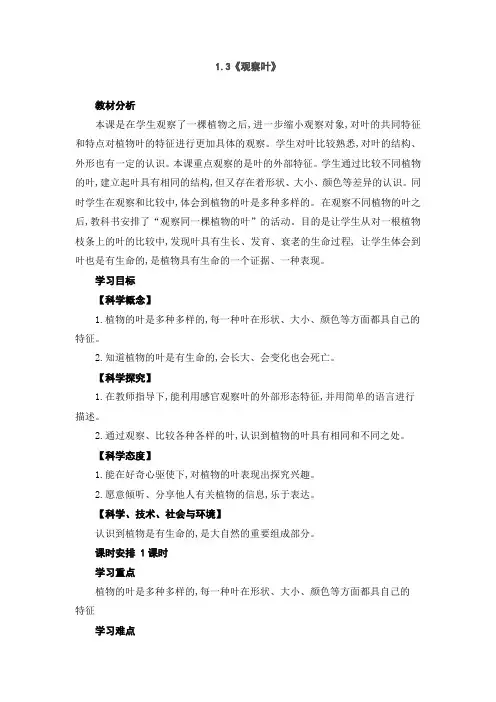 1.3《观察叶》

教材分析

本课是在学生观察了一棵植物之后，进一步缩小观察对象，对叶的共同特征和特点对植物叶的特征进行更加具体的观察。学生对叶比较熟悉，对叶的结构、外形也有一定的认识。本课重点观察的是叶的外部特征。学生通过比较不同植物的叶，建立起叶具有相同的结构，但又存在着形状、大小、颜色等差异的认识。同时学生在观察和比较中，体会到植物的叶是多种多样的。在观察不同植物的叶之后，教科书安排了“观察同一棵植物的叶”的活动。目的是让学生从对一根植物枝条上的叶的比较中，发现叶具有生长、发育、衰老的生命过程，让学生体会到叶也是有生命的，是植物具有生命的一个证据、一种表现。

学习目标

【科学概念】

1.植物的叶是多种多样的，每一种叶在形状、大小、颜色等方面都具自己的特征。

2.知道植物的叶是有生命的，会长大、会变化也会死亡。

【科学探究】

1.在教师指导下，能利用感官观察叶的外部形态特征，并用简单的语言进行描述。

2.通过观察、比较各种各样的叶，认识到植物的叶具有相同和不同之处。

【科学态度】

1.能在好奇心驱使下，对植物的叶表现出探究兴趣。

2.愿意倾听、分享他人有关植物的信息，乐于表达。

【科学、技术、社会与环境】

认识到植物是有生命的，是大自然的重要组成部分。

课时安排 1课时

学习重点

植物的叶是多种多样的，每一种叶在形状、大小、颜色等方面都具自己的特征

学习难点